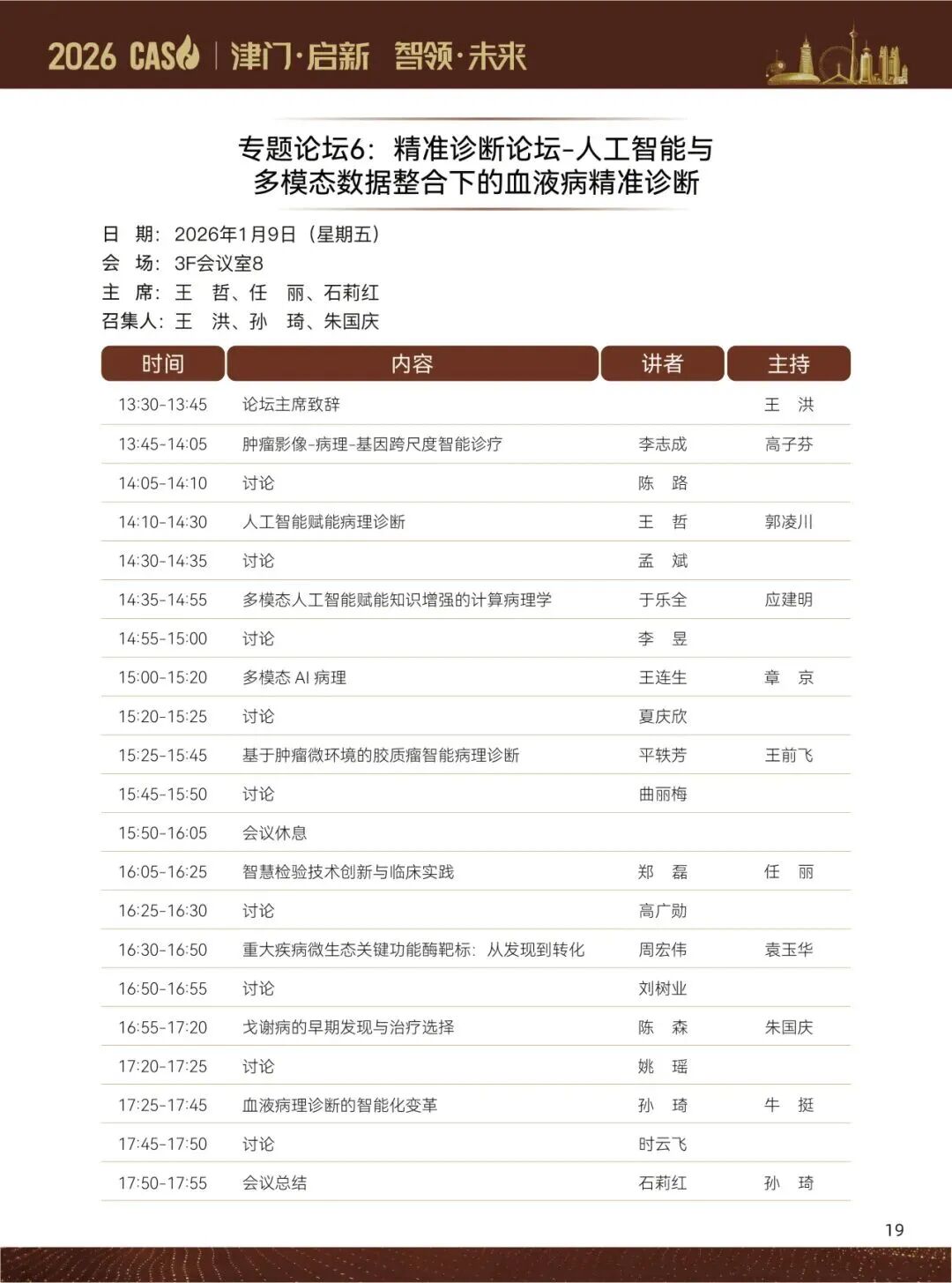 2026 CAS | 津门·启新 智领·未来

专题论坛6：精准诊断论坛-人工智能与多模态数据整合下的血液病精准诊断

日　期：2026年1月9日（星期五）
会　场：3F会议室8
主　席：王　哲、任　丽、石莉红
召集人：王　洪、孙　琦、朱国庆

| 时间 | 内容 | 讲者 | 主持 |
|---|---|---|---|
| 13:30-13:45 | 论坛主席致辞 | | 王　洪 |
| 13:45-14:05 | 肿瘤影像-病理-基因跨尺度智能诊疗 | 李志成 | 高子芬 |
| 14:05-14:10 | 讨论 | 陈　路 | |
| 14:10-14:30 | 人工智能赋能病理诊断 | 王　哲 | 郭凌川 |
| 14:30-14:35 | 讨论 | 孟　斌 | |
| 14:35-14:55 | 多模态人工智能赋能知识增强的计算病理学 | 于乐全 | 应建明 |
| 14:55-15:00 | 讨论 | 李　昱 | |
| 15:00-15:20 | 多模态 AI 病理 | 王连生 | 章　京 |
| 15:20-15:25 | 讨论 | 夏庆欣 | |
| 15:25-15:45 | 基于肿瘤微环境的胶质瘤智能病理诊断 | 平轶芳 | 王前飞 |
| 15:45-15:50 | 讨论 | 曲丽梅 | |
| 15:50-16:05 | 会议休息 | | |
| 16:05-16:25 | 智慧检验技术创新与临床实践 | 郑　磊 | 任　丽 |
| 16:25-16:30 | 讨论 | 高广勋 | |
| 16:30-16:50 | 重大疾病微生态关键功能酶靶标：从发现到转化 | 周宏伟 | 袁玉华 |
| 16:50-16:55 | 讨论 | 刘树业 | |
| 16:55-17:20 | 戈谢病的早期发现与治疗选择 | 陈　森 | 朱国庆 |
| 17:20-17:25 | 讨论 | 姚　瑶 | |
| 17:25-17:45 | 血液病理诊断的智能化变革 | 孙　琦 | 牛　挺 |
| 17:45-17:50 | 讨论 | 时云飞 | |
| 17:50-17:55 | 会议总结 | 石莉红 | 孙　琦 |

19